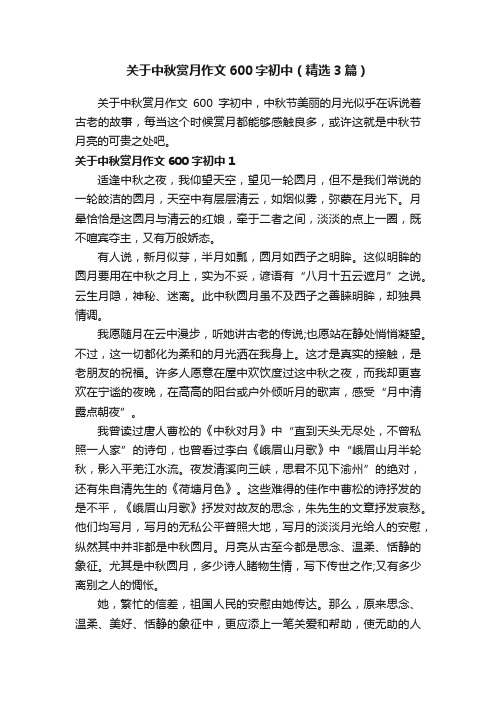 关于中秋赏月作文600字初中（精选3篇）

关于中秋赏月作文 600 字初中，中秋节美丽的月光似乎在诉说着古老的故事，每当这个时候赏月都能够感触良多，或许这就是中秋节月亮的可贵之处吧。

关于中秋赏月作文600字初中1

适逢中秋之夜，我仰望天空，望见一轮圆月，但不是我们常说的一轮皎洁的圆月，天空中有层层清云，如烟似雾，弥蒙在月光下。月晕恰恰是这圆月与清云的红娘，牵于二者之间，淡淡的点上一圈，既不喧宾夺主，又有万般娇态。

有人说，新月似芽，半月如瓢，圆月如西子之明眸。这似明眸的圆月要用在中秋之月上，实为不妥，谚语有“八月十五云遮月”之说。云生月隐，神秘、迷离。此中秋圆月虽不及西子之善睐明眸，却独具情调。

我愿随月在云中漫步，听她讲古老的传说;也愿站在静处悄悄凝望。不过，这一切都化为柔和的月光洒在我身上。这才是真实的接触，是老朋友的祝福。许多人愿意在屋中欢饮度过这中秋之夜，而我却更喜欢在宁谧的夜晚，在高高的阳台或户外倾听月的歌声，感受“月中清露点朝夜”。

我曾读过唐人曹松的《中秋对月》中“直到天头无尽处，不曾私照一人家”的诗句，也曾看过李白《峨眉山月歌》中“峨眉山月半轮秋，影入平羌江水流。夜发清溪向三峡，思君不见下渝州”的绝对，还有朱自清先生的《荷塘月色》。这些难得的佳作中曹松的诗抒发的是不平，《峨眉山月歌》抒发对故友的思念，朱先生的文章抒发哀愁。他们均写月，写月的无私公平普照大地，写月的淡淡月光给人的安慰，纵然其中并非都是中秋圆月。月亮从古至今都是思念、温柔、恬静的象征。尤其是中秋圆月，多少诗人睹物生情，写下传世之作;又有多少离别之人的惆怅。

她，繁忙的信差，祖国人民的安慰由她传达。那么，原来思念、温柔、美好、恬静的象征中，更应添上一笔关爱和帮助，使无助的人